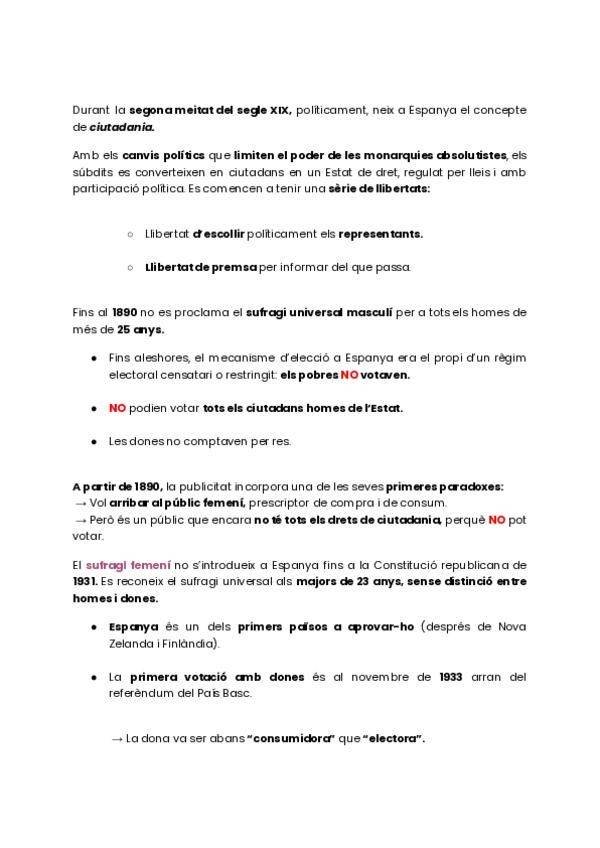 Durant la segona meitat del segle XIX, políticament, neix a Espanya el concepte de ciutadania.

Amb els canvis polítics que limiten el poder de les monarquies absolutistes, els súbdits es converteixen en ciutadans en un Estat de dret, regulat per lleis i amb participació política. Es comencen a tenir una sèrie de llibertats:

○ Llibertat d'escollir políticament els representants.

○ Llibertat de premsa per informar del que passa.

Fins al 1890 no es proclama el sufragi universal masculí per a tots els homes de més de 25 anys.

● Fins aleshores, el mecanisme d'elecció a Espanya era el propi d'un règim electoral censatari o restringit: els pobres NO votaven.

● NO podien votar tots els ciutadans homes de l'Estat.

● Les dones no comptaven per res.

A partir de 1890, la publicitat incorpora una de les seves primeres paradoxes:
→ Vol arribar al públic femení, prescriptor de compra i de consum.
→ Però és un públic que encara no té tots els drets de ciutadania, perquè NO pot votar.

El sufragi femení no s'introdueix a Espanya fins a la Constitució republicana de 1931. Es reconeix el sufragi universal als majors de 23 anys, sense distinció entre homes i dones.

● Espanya és un dels primers països a aprovar-ho (després de Nova Zelanda i Finlàndia).

● La primera votació amb dones és al novembre de 1933 arran del referèndum del País Basc.

→ La dona va ser abans "consumidora" que "electora".